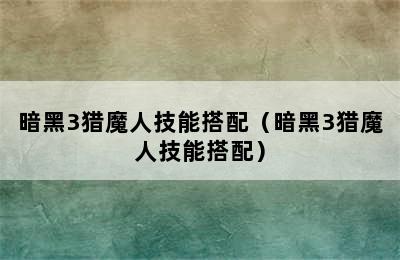 暗黑3猎魔人技能搭配（暗黑3猎魔人技能搭配）